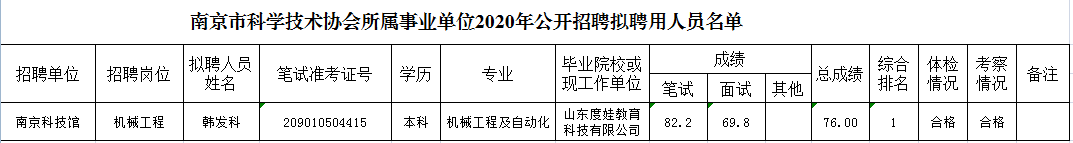 南京市科学技术协会所属事业单位2020年公开招聘拟聘用人员名单

| 招聘单位 | 招聘岗位 | 拟聘人员姓名 | 笔试准考证号 | 学历 | 专业 | 毕业院校或现工作单位 | 成绩 笔试 | 成绩 面试 | 成绩 其他 | 总成绩 | 综合排名 | 体检情况 | 考察情况 | 备注 |
|---|---|---|---|---|---|---|---|---|---|---|---|---|---|---|
| 南京科技馆 | 机械工程 | 韩发科 | 209010504415 | 本科 | 机械工程及自动化 | 山东度娃教育科技有限公司 | 82.2 | 69.8 | | 76.00 | 1 | 合格 | 合格 | |